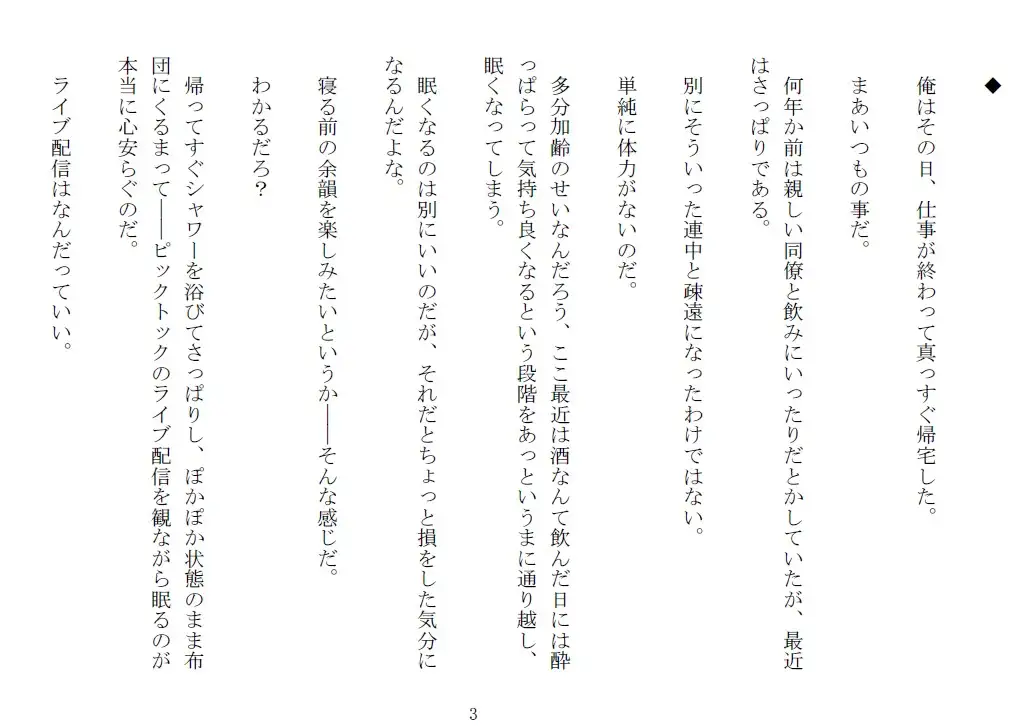 ◆

俺はその日、仕事が終わって真っすぐ帰宅した。

まあいつもの事だ。

何年か前は親しい同僚と飲みにいったりだとかしていたが、最近はさっぱりである。

別にそういった連中と疎遠になったわけではない。

単純に体力がないのだ。

多分加齢のせいなんだろう、ここ最近は酒なんて飲んだ日には酔っぱらって気持ち良くなるという段階をあっというまに通り越し、眠くなってしまう。

眠くなるのは別にいいのだが、それだとちょっと損をした気分になるんだよな。

寝る前の余韻を楽しみたいというか――そんな感じだ。

わかるだろ？

帰ってすぐシャワーを浴びてさっぱりし、ぽかぽか状態のまま布団にくるまって――ピックトックのライブ配信を観ながら眠るのが本当に心安らぐのだ。

ライブ配信はなんだっていい。

3